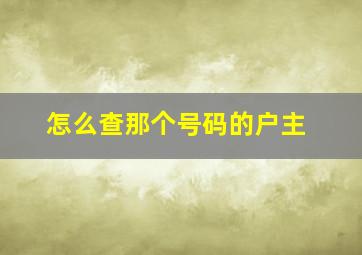 怎么查那个号码的户主